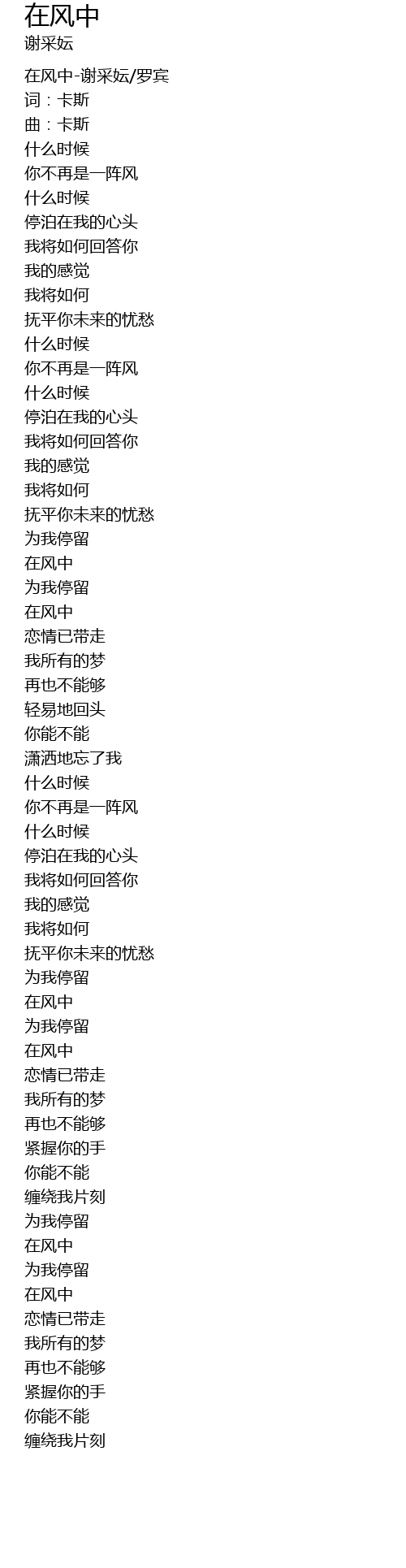 在风中
谢采妘

在风中-谢采妘/罗宾
词：卡斯
曲：卡斯
什么时候
你不再是一阵风
什么时候
停泊在我的心头
我将如何回答你
我的感觉
我将如何
抚平你未来的忧愁
什么时候
你不再是一阵风
什么时候
停泊在我的心头
我将如何回答你
我的感觉
我将如何
抚平你未来的忧愁
为我停留
在风中
为我停留
在风中
恋情已带走
我所有的梦
再也不能够
轻易地回头
你能不能
潇洒地忘了我
什么时候
你不再是一阵风
什么时候
停泊在我的心头
我将如何回答你
我的感觉
我将如何
抚平你未来的忧愁
为我停留
在风中
为我停留
在风中
恋情已带走
我所有的梦
再也不能够
紧握你的手
你能不能
缠绕我片刻
为我停留
在风中
为我停留
在风中
恋情已带走
我所有的梦
再也不能够
紧握你的手
你能不能
缠绕我片刻